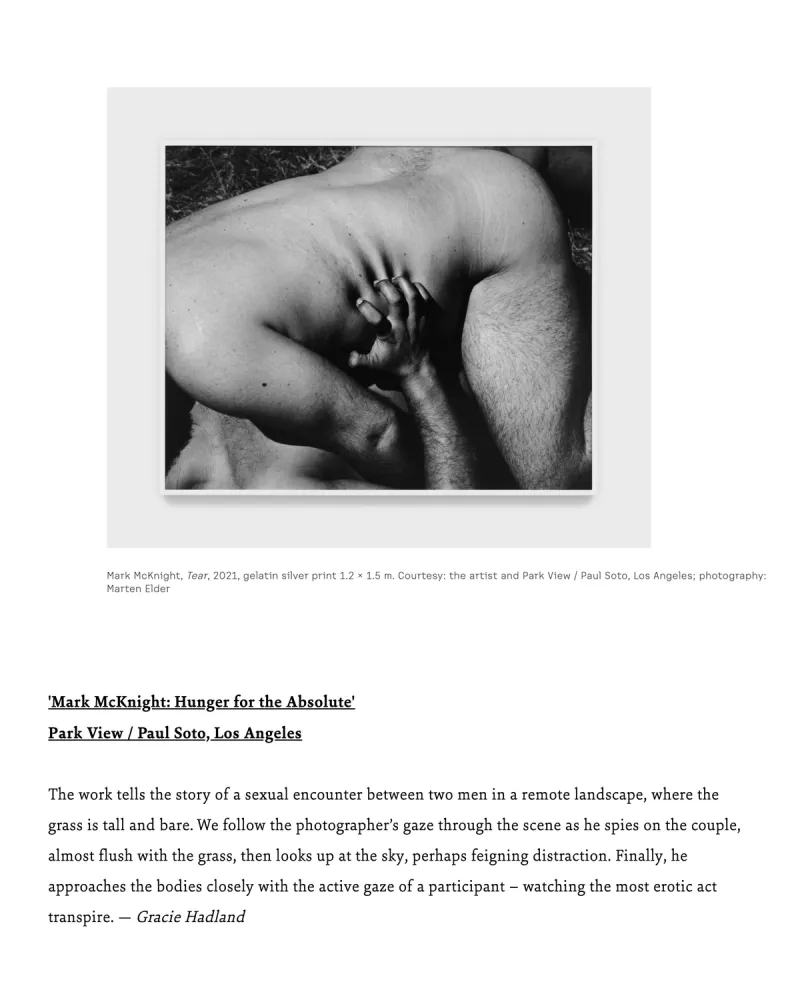 Mark McKnight, Tear, 2021, gelatin silver print 1.2 × 1.5 m. Courtesy: the artist and Park View / Paul Soto, Los Angeles; photography: Marten Elder

'Mark McKnight: Hunger for the Absolute'
Park View / Paul Soto, Los Angeles

The work tells the story of a sexual encounter between two men in a remote landscape, where the grass is tall and bare. We follow the photographer's gaze through the scene as he spies on the couple, almost flush with the grass, then looks up at the sky, perhaps feigning distraction. Finally, he approaches the bodies closely with the active gaze of a participant – watching the most erotic act transpire. — Gracie Hadland